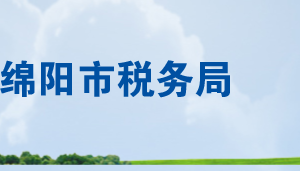 绵阳市税务局